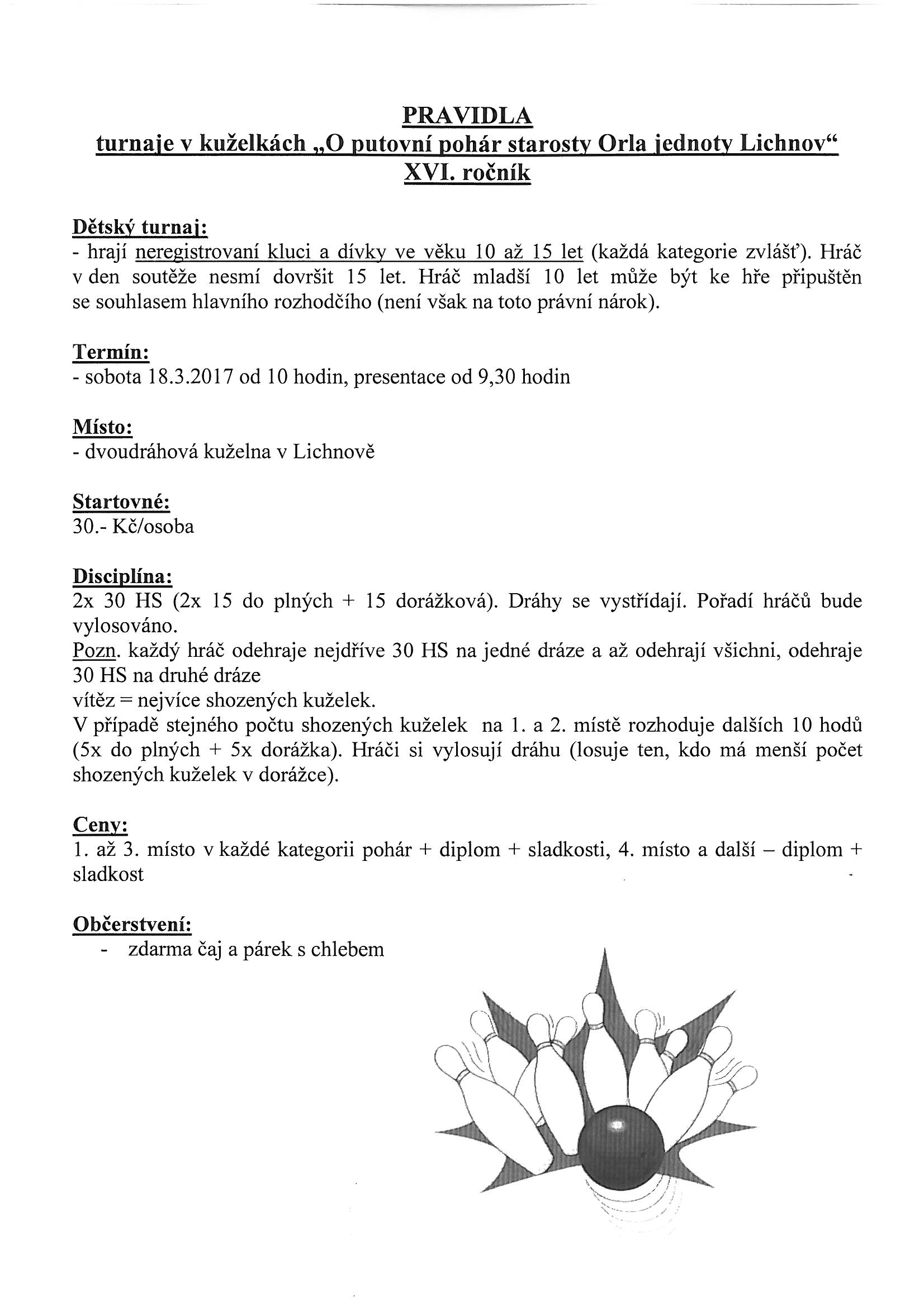 PRAVIDLA
turnaje v kuželkách „O putovní pohár starosty Orla jednoty Lichnov“
XVI. ročník

Dětský turnaj:
- hrají neregistrovaní kluci a dívky ve věku 10 až 15 let (každá kategorie zvlášť). Hráč v den soutěže nesmí dovršit 15 let. Hráč mladší 10 let může být ke hře připuštěn se souhlasem hlavního rozhodčího (není však na toto právní nárok).

Termín:
- sobota 18.3.2017 od 10 hodin, presentace od 9,30 hodin

Místo:
- dvoudráhová kuželna v Lichnově

Startovné:
30.- Kč/osoba

Disciplína:
2x 30 HS (2x 15 do plných + 15 dorážková). Dráhy se vystřídají. Pořadí hráčů bude vylosováno.
Pozn. každý hráč odehraje nejdříve 30 HS na jedné dráze a až odehrají všichni, odehraje 30 HS na druhé dráze
vítěz = nejvíce shozených kuželek.
V případě stejného počtu shozených kuželek na 1. a 2. místě rozhoduje dalších 10 hodů (5x do plných + 5x dorážka). Hráči si vylosují dráhu (losuje ten, kdo má menší počet shozených kuželek v dorážce).

Ceny:
1. až 3. místo v každé kategorii pohár + diplom + sladkosti, 4. místo a další – diplom + sladkost

Občerstvení:
- zdarma čaj a párek s chlebem